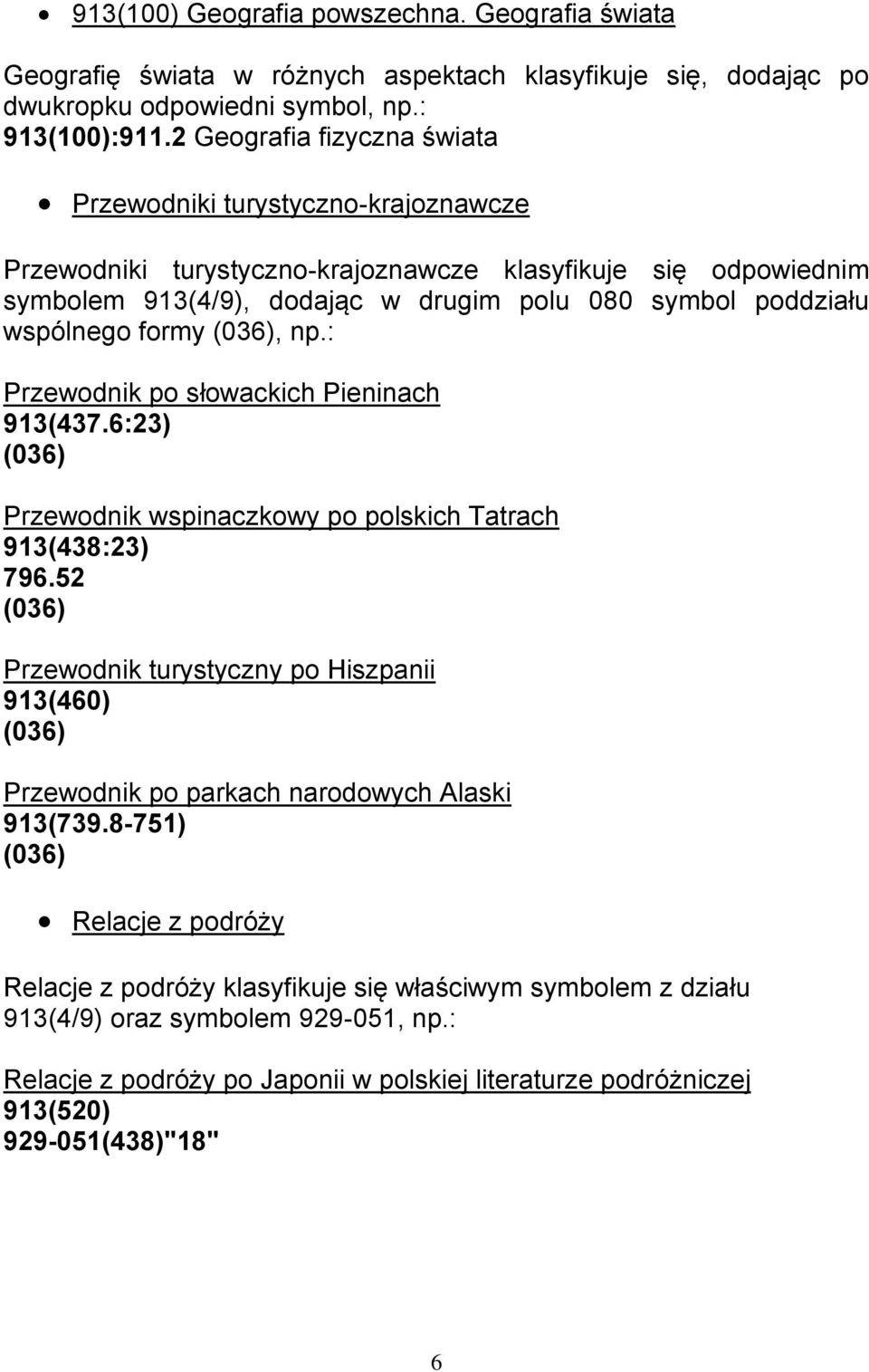 • 913(100) Geografia powszechna. Geografia świata

Geografię świata w różnych aspektach klasyfikuje się, dodając po dwukropku odpowiedni symbol, np.:
913(100):911.2 Geografia fizyczna świata

• Przewodniki turystyczno-krajoznawcze

Przewodniki turystyczno-krajoznawcze klasyfikuje się odpowiednim symbolem 913(4/9), dodając w drugim polu 080 symbol poddziału wspólnego formy (036), np.:

Przewodnik po słowackich Pieninach
913(437.6:23)
(036)

Przewodnik wspinaczkowy po polskich Tatrach
913(438:23)
796.52
(036)

Przewodnik turystyczny po Hiszpanii
913(460)
(036)

Przewodnik po parkach narodowych Alaski
913(739.8-751)
(036)

• Relacje z podróży

Relacje z podróży klasyfikuje się właściwym symbolem z działu 913(4/9) oraz symbolem 929-051, np.:

Relacje z podróży po Japonii w polskiej literaturze podróżniczej
913(520)
929-051(438)"18"

6